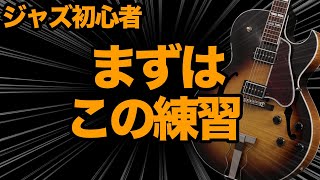 ジャズ初心者

まずは
この練習